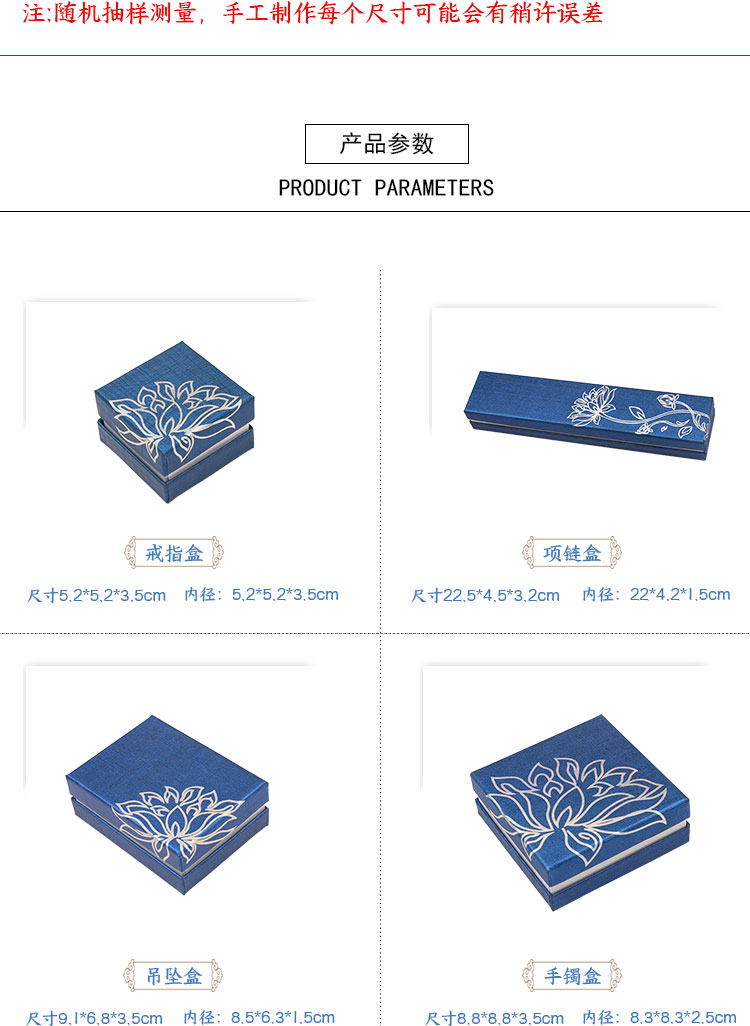 注:随机抽样测量，手工制作每个尺寸可能会有稍许误差

产品参数

PRODUCT PARAMETERS

戒指盒

尺寸5.2*5.2*3.5cm 内径：5.2*5.2*3.5cm

项链盒

尺寸22.5*4.5*3.2cm 内径：22*4.2*1.5cm

吊坠盒

尺寸9.1*6.8*3.5cm 内径：8.5*6.3*1.5cm

手镯盒

尺寸8.8*8.8*3.5cm 内径：8.3*8.3*2.5cm